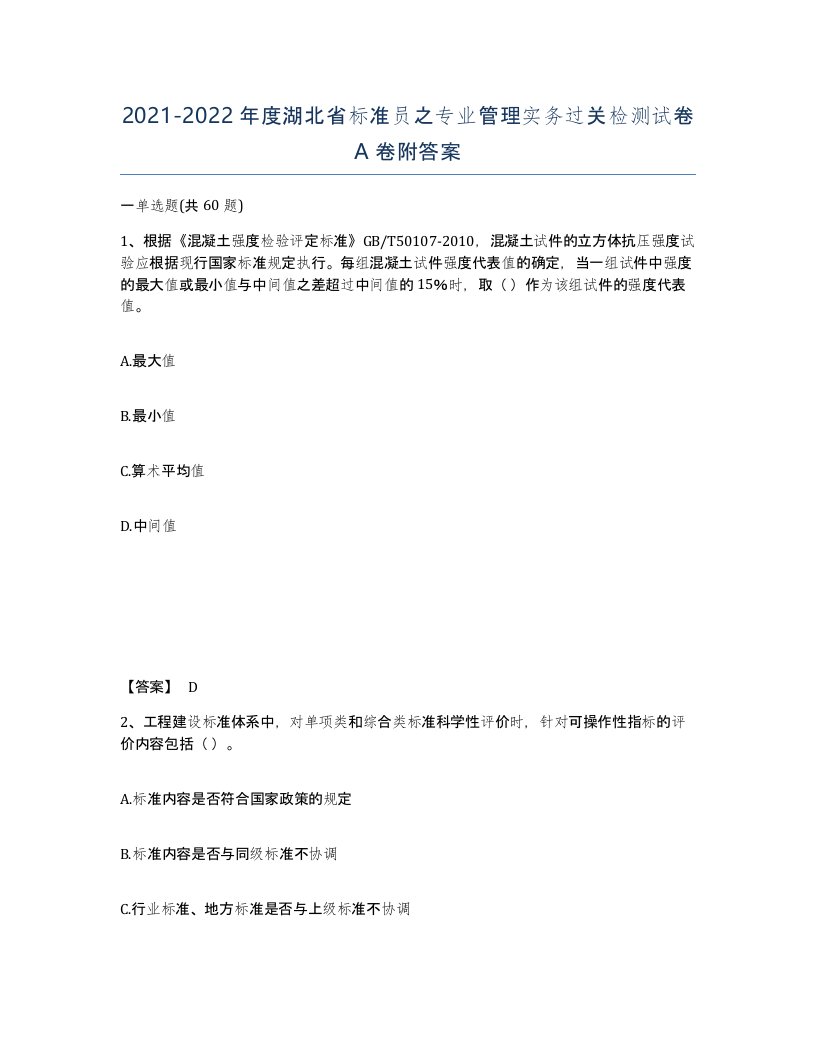 2021-2022年度湖北省标准员之专业管理实务过关检测试卷A卷附答案

一单选题(共60题)

1、根据《混凝土强度检验评定标准》GB/T50107-2010，混凝土试件的立方体抗压强度试验应根据现行国家标准规定执行。每组混凝土试件强度代表值的确定，当一组试件中强度的最大值或最小值与中间值之差超过中间值的15%时，取（）作为该组试件的强度代表值。

A.最大值

B.最小值

C.算术平均值

D.中间值

【答案】 D

2、工程建设标准体系中，对单项类和综合类标准科学性评价时，针对可操作性指标的评价内容包括（）。

A.标准内容是否符合国家政策的规定

B.标准内容是否与同级标准不协调

C.行业标准、地方标准是否与上级标准不协调